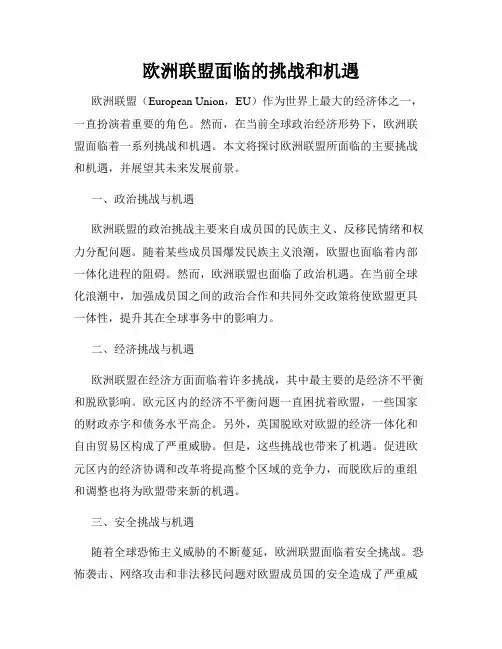 欧洲联盟面临的挑战和机遇

欧洲联盟（European Union，EU）作为世界上最大的经济体之一，一直扮演着重要的角色。然而，在当前全球政治经济形势下，欧洲联盟面临着一系列挑战和机遇。本文将探讨欧洲联盟所面临的主要挑战和机遇，并展望其未来发展前景。

一、政治挑战与机遇

欧洲联盟的政治挑战主要来自成员国的民族主义、反移民情绪和权力分配问题。随着某些成员国爆发民族主义浪潮，欧盟也面临着内部一体化进程的阻碍。然而，欧洲联盟也面临了政治机遇。在当前全球化浪潮中，加强成员国之间的政治合作和共同外交政策将使欧盟更具一体性，提升其在全球事务中的影响力。

二、经济挑战与机遇

欧洲联盟在经济方面面临着许多挑战，其中最主要的是经济不平衡和脱欧影响。欧元区内的经济不平衡问题一直困扰着欧盟，一些国家的财政赤字和债务水平高企。另外，英国脱欧对欧盟的经济一体化和自由贸易区构成了严重威胁。但是，这些挑战也带来了机遇。促进欧元区内的经济协调和改革将提高整个区域的竞争力，而脱欧后的重组和调整也将为欧盟带来新的机遇。

三、安全挑战与机遇

随着全球恐怖主义威胁的不断蔓延，欧洲联盟面临着安全挑战。恐怖袭击、网络攻击和非法移民问题对欧盟成员国的安全造成了严重威